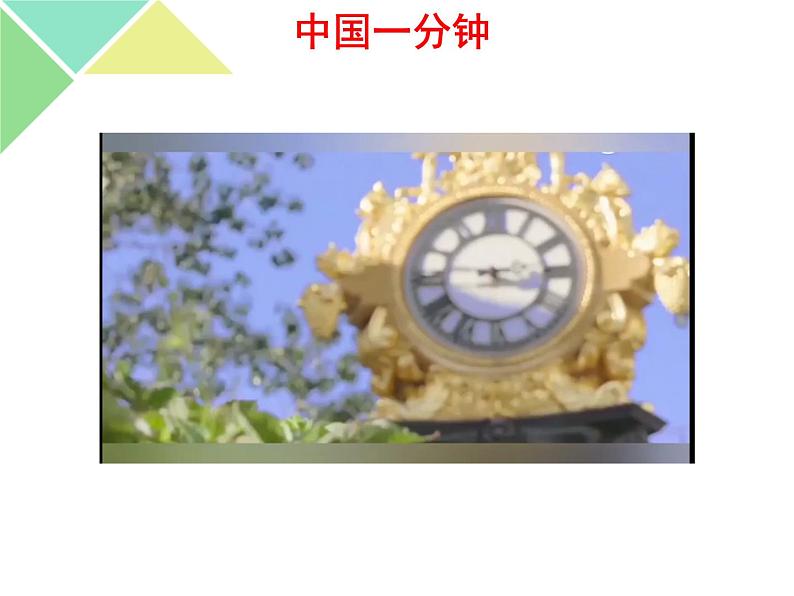 中国一分钟